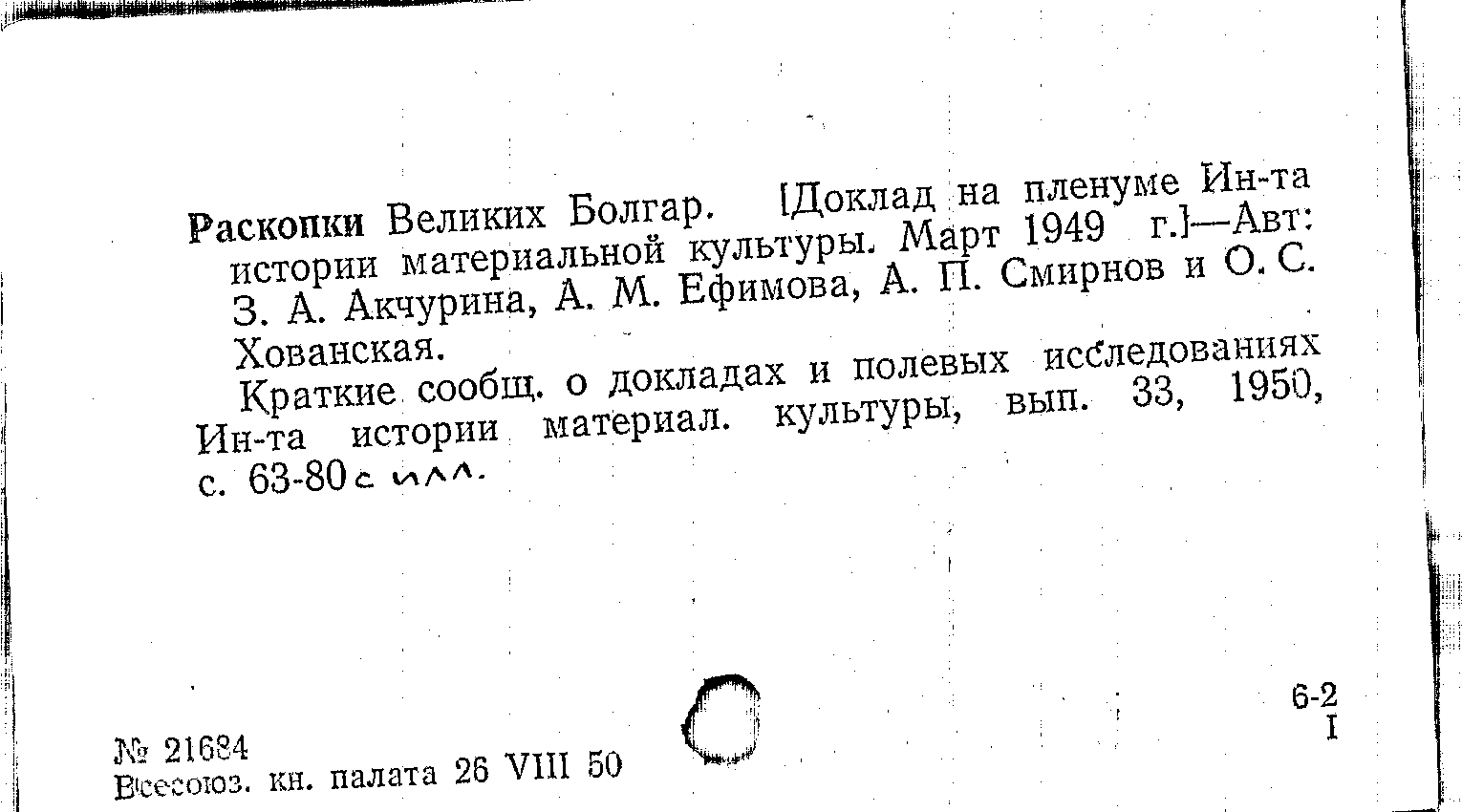 Раскопки Великих Болгар. [Доклад на пленуме Ин-та истории материальной культуры. Март 1949 г.]—Авт: З. А. Акчурина, А. М. Ефимова, А. П. Смирнов и О. С. Хованская.

Краткие сообщ. о докладах и полевых исследованиях Ин-та истории материал. культуры, вып. 33, 1950, с. 63-80 с илл.

6-2
I

№ 21684
Всесоюз. кн. палата 26 VIII 50